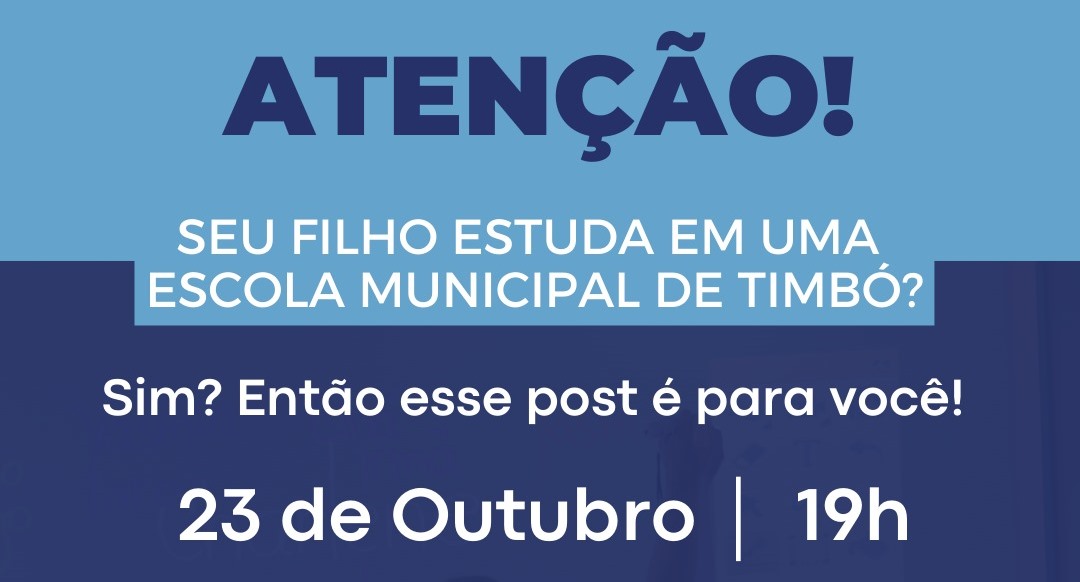 ATENÇÃO!

SEU FILHO ESTUDA EM UMA ESCOLA MUNICIPAL DE TIMBÓ?

Sim? Então esse post é para você!

23 de Outubro | 19h